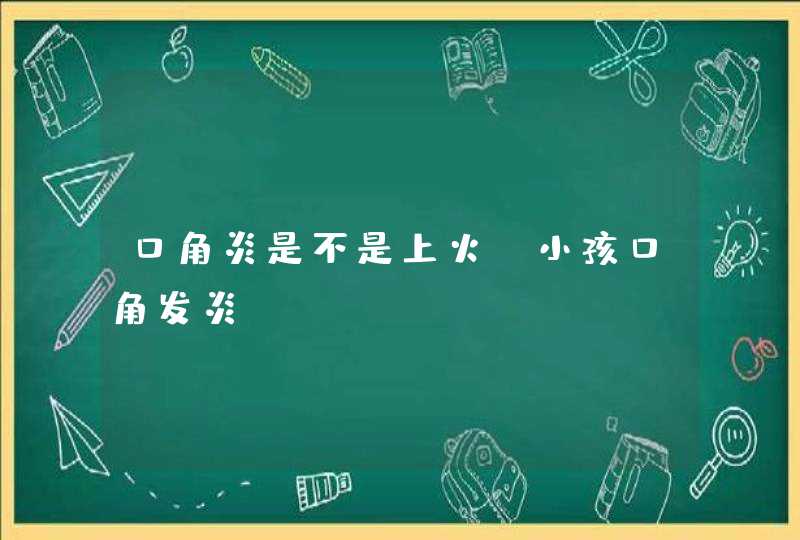 口角炎是不是上火 小孩口角发炎